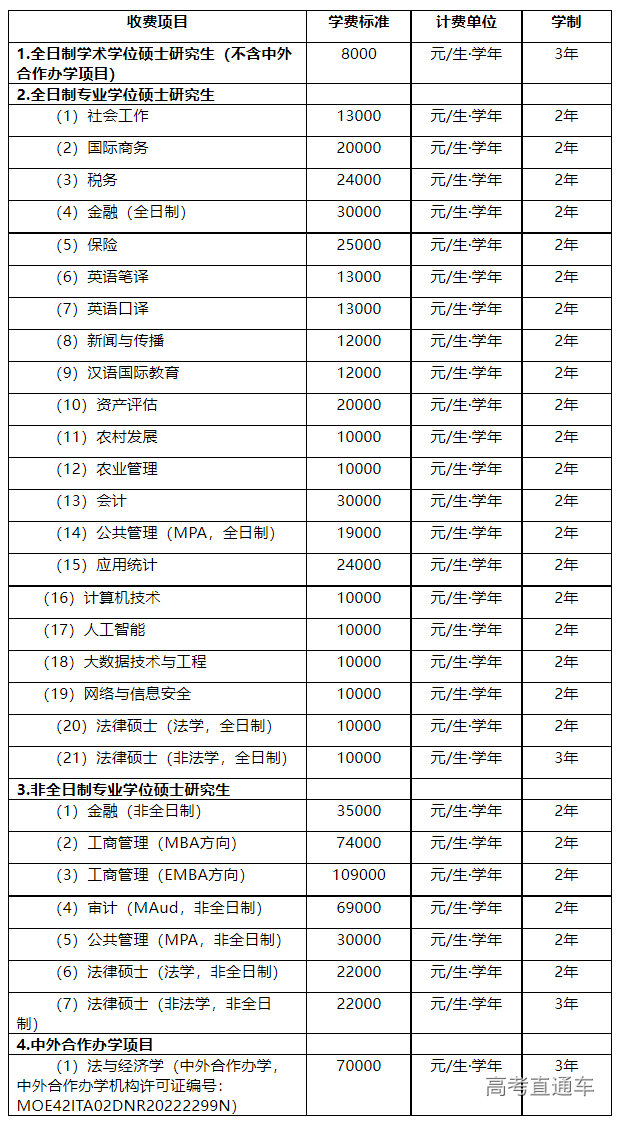 | 收费项目 | 学费标准 | 计费单位 | 学制 |
|---|---|---|---|
| 1.全日制学术学位硕士研究生（不含中外合作办学项目） | 8000 | 元/生·学年 | 3年 |
| 2.全日制专业学位硕士研究生 | | | |
| （1）社会工作 | 13000 | 元/生·学年 | 2年 |
| （2）国际商务 | 20000 | 元/生·学年 | 2年 |
| （3）税务 | 24000 | 元/生·学年 | 2年 |
| （4）金融（全日制） | 30000 | 元/生·学年 | 2年 |
| （5）保险 | 25000 | 元/生·学年 | 2年 |
| （6）英语笔译 | 13000 | 元/生·学年 | 2年 |
| （7）英语口译 | 13000 | 元/生·学年 | 2年 |
| （8）新闻与传播 | 12000 | 元/生·学年 | 2年 |
| （9）汉语国际教育 | 12000 | 元/生·学年 | 2年 |
| （10）资产评估 | 20000 | 元/生·学年 | 2年 |
| （11）农村发展 | 10000 | 元/生·学年 | 2年 |
| （12）农业管理 | 10000 | 元/生·学年 | 2年 |
| （13）会计 | 30000 | 元/生·学年 | 2年 |
| （14）公共管理（MPA，全日制） | 19000 | 元/生·学年 | 2年 |
| （15）应用统计 | 24000 | 元/生·学年 | 2年 |
| （16）计算机技术 | 10000 | 元/生·学年 | 2年 |
| （17）人工智能 | 10000 | 元/生·学年 | 2年 |
| （18）大数据技术与工程 | 10000 | 元/生·学年 | 2年 |
| （19）网络与信息安全 | 10000 | 元/生·学年 | 2年 |
| （20）法律硕士（法学，全日制） | 10000 | 元/生·学年 | 2年 |
| （21）法律硕士（非法学，全日制） | 10000 | 元/生·学年 | 3年 |
| 3.非全日制专业学位硕士研究生 | | | |
| （1）金融（非全日制） | 35000 | 元/生·学年 | 2年 |
| （2）工商管理（MBA方向） | 74000 | 元/生·学年 | 2年 |
| （3）工商管理（EMBA方向） | 109000 | 元/生·学年 | 2年 |
| （4）审计（MAud，非全日制） | 69000 | 元/生·学年 | 2年 |
| （5）公共管理（MPA，非全日制） | 30000 | 元/生·学年 | 2年 |
| （6）法律硕士（法学，非全日制） | 22000 | 元/生·学年 | 2年 |
| （7）法律硕士（非法学，非全日制） | 22000 | 元/生·学年 | 3年 |
| 4.中外合作办学项目 | | | |
| （1）法与经济学（中外合作办学，中外合作办学机构许可证编号：MOE42ITA02DNR20222299N） | 70000 | 元/生·学年 | 3年 |

高考直通车